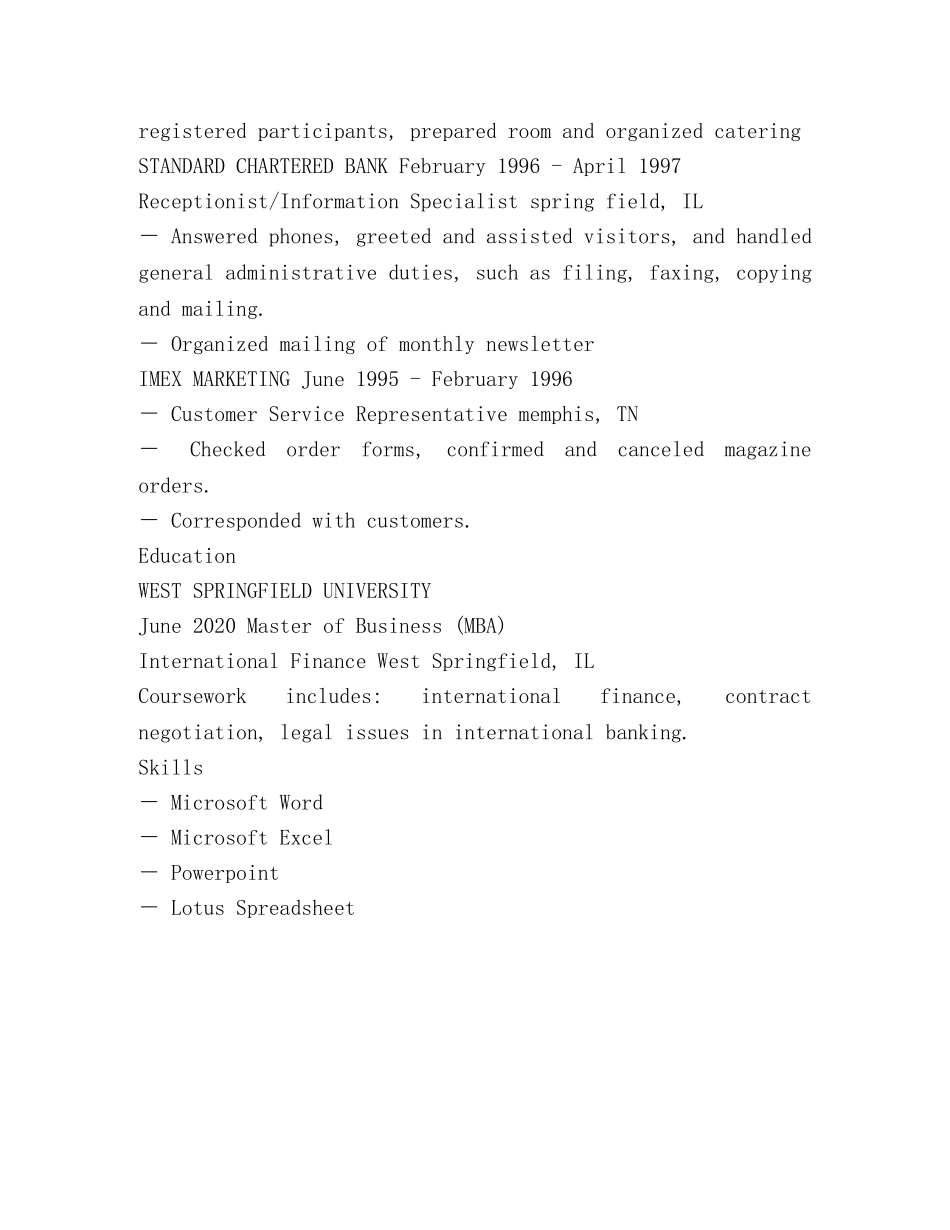 registered participants, prepared room and organized catering
STANDARD CHARTERED BANK February 1996 - April 1997
Receptionist/Information Specialist spring field, IL
— Answered phones, greeted and assisted visitors, and handled general administrative duties, such as filing, faxing, copying and mailing.
— Organized mailing of monthly newsletter
IMEX MARKETING June 1995 - February 1996
— Customer Service Representative memphis, TN
— Checked order forms, confirmed and canceled magazine orders.
— Corresponded with customers.
Education
WEST SPRINGFIELD UNIVERSITY
June 2020 Master of Business (MBA)
International Finance West Springfield, IL
Coursework includes: international finance, contract negotiation, legal issues in international banking.
Skills
— Microsoft Word
— Microsoft Excel
— Powerpoint
— Lotus Spreadsheet